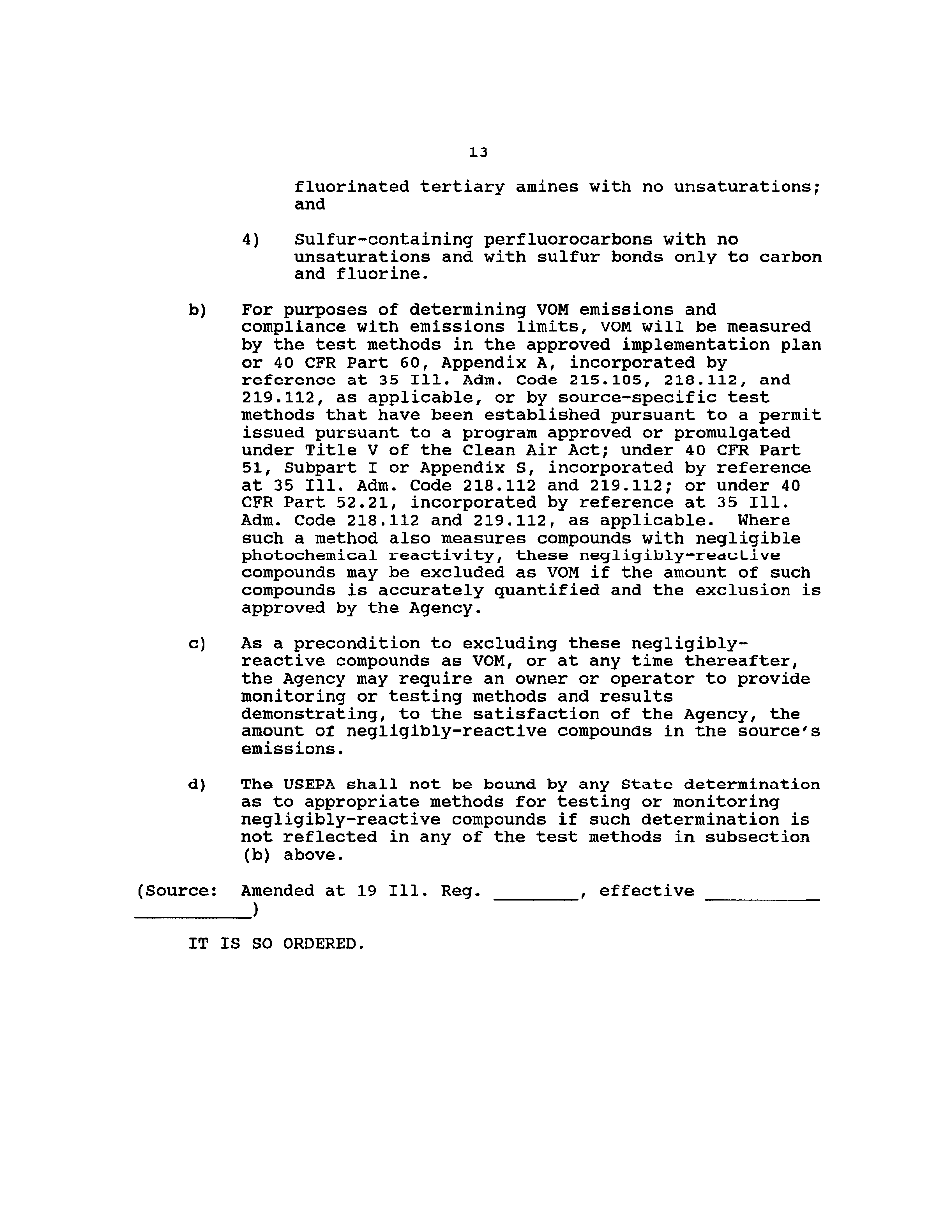 13

fluorinated tertiary amines with no unsaturations; and

4) Sulfur-containing perfluorocarbons with no unsaturations and with sulfur bonds only to carbon and fluorine.

b) For purposes of determining VOM emissions and compliance with emissions limits, VOM will be measured by the test methods in the approved implementation plan or 40 CFR Part 60, Appendix A, incorporated by reference at 35 Ill. Adm. Code 215.105, 218.112, and 219.112, as applicable, or by source-specific test methods that have been established pursuant to a permit issued pursuant to a program approved or promulgated under Title V of the Clean Air Act; under 40 CFR Part 51, Subpart I or Appendix S, incorporated by reference at 35 Ill. Adm. Code 218.112 and 219.112; or under 40 CFR Part 52.21, incorporated by reference at 35 Ill. Adm. Code 218.112 and 219.112, as applicable. Where such a method also measures compounds with negligible photochemical reactivity, these negligibly-reactive compounds may be excluded as VOM if the amount of such compounds is accurately quantified and the exclusion is approved by the Agency.

c) As a precondition to excluding these negligibly-reactive compounds as VOM, or at any time thereafter, the Agency may require an owner or operator to provide monitoring or testing methods and results demonstrating, to the satisfaction of the Agency, the amount of negligibly-reactive compounds in the source's emissions.

d) The USEPA shall not be bound by any State determination as to appropriate methods for testing or monitoring negligibly-reactive compounds if such determination is not reflected in any of the test methods in subsection (b) above.

(Source: Amended at 19 Ill. Reg. ________, effective ___________ ___________)

IT IS SO ORDERED.